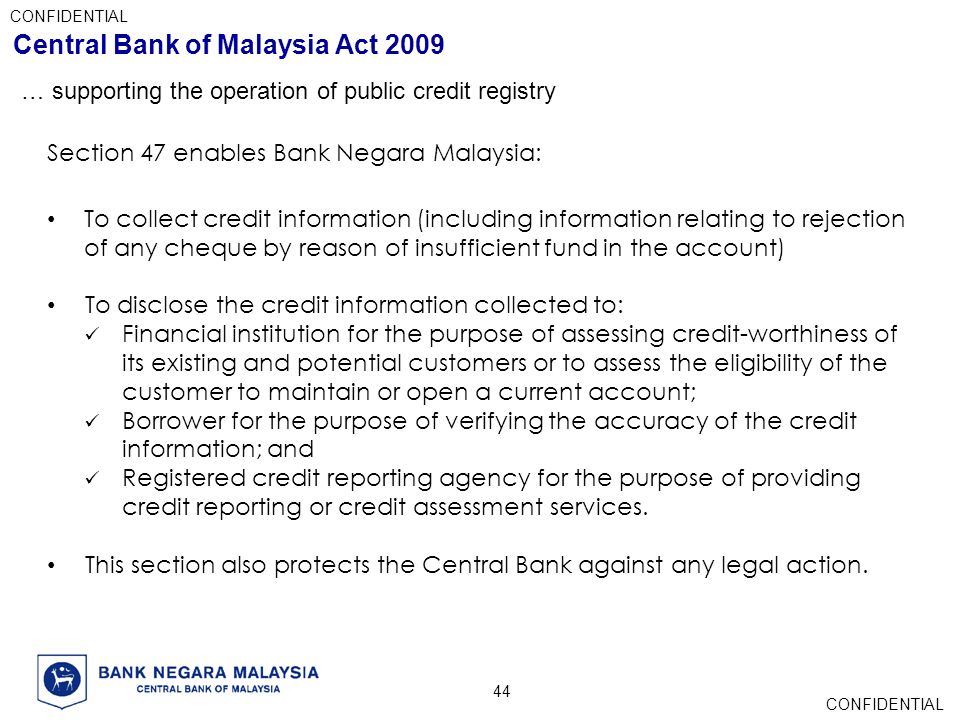 CONFIDENTIAL

Central Bank of Malaysia Act 2009

… supporting the operation of public credit registry

Section 47 enables Bank Negara Malaysia:

• To collect credit information (including information relating to rejection of any cheque by reason of insufficient fund in the account)

• To disclose the credit information collected to:
✓ Financial institution for the purpose of assessing credit-worthiness of its existing and potential customers or to assess the eligibility of the customer to maintain or open a current account;
✓ Borrower for the purpose of verifying the accuracy of the credit information; and
✓ Registered credit reporting agency for the purpose of providing credit reporting or credit assessment services.

• This section also protects the Central Bank against any legal action.

BANK NEGARA MALAYSIA
CENTRAL BANK OF MALAYSIA

44

CONFIDENTIAL